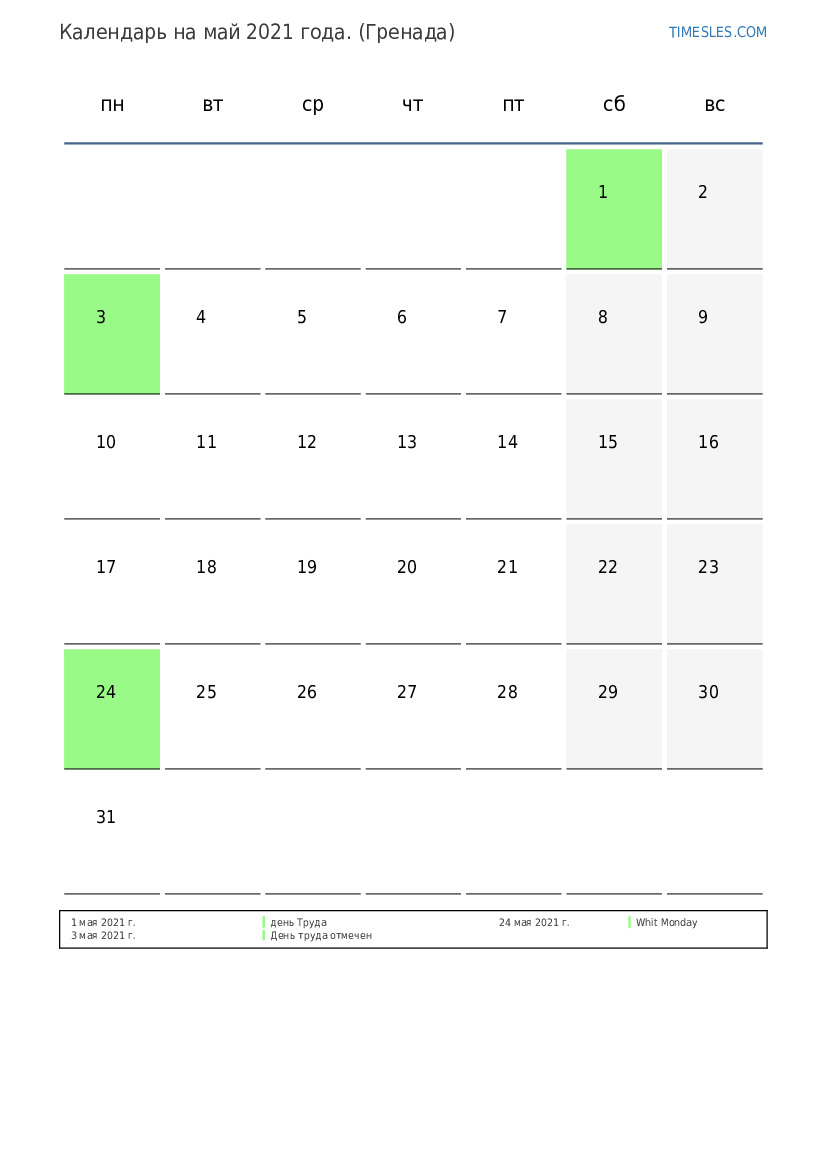 Календарь на май 2021 года. (Гренада)

TIMESLES.COM

| пн | вт | ср | чт | пт | сб | вс |
|---|---|---|---|---|---|---|
| | | | | | 1 | 2 |
| 3 | 4 | 5 | 6 | 7 | 8 | 9 |
| 10 | 11 | 12 | 13 | 14 | 15 | 16 |
| 17 | 18 | 19 | 20 | 21 | 22 | 23 |
| 24 | 25 | 26 | 27 | 28 | 29 | 30 |
| 31 | | | | | | |

1 мая 2021 г.
день Труда
3 мая 2021 г.
День труда отмечен

24 мая 2021 г.
Whit Monday